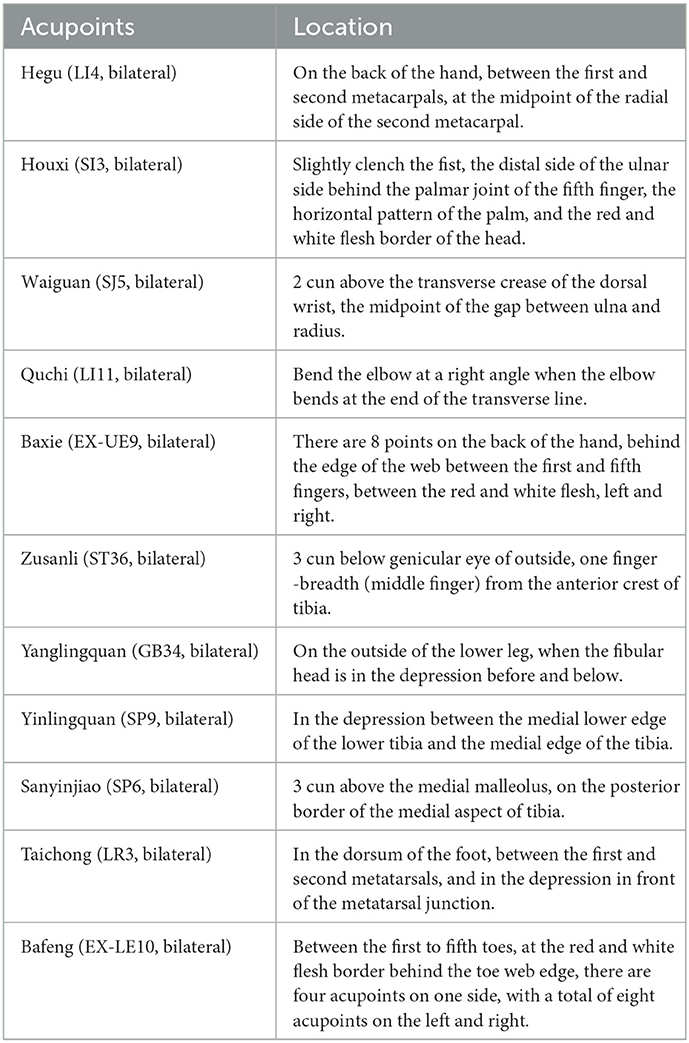 | Acupoints | Location |
|---|---|
| Hegu (LI4, bilateral) | On the back of the hand, between the first and second metacarpals, at the midpoint of the radial side of the second metacarpal. |
| Houxi (SI3, bilateral) | Slightly clench the fist, the distal side of the ulnar side behind the palmar joint of the fifth finger, the horizontal pattern of the palm, and the red and white flesh border of the head. |
| Waiguan (SJ5, bilateral) | 2 cun above the transverse crease of the dorsal wrist, the midpoint of the gap between ulna and radius. |
| Quchi (LI11, bilateral) | Bend the elbow at a right angle when the elbow bends at the end of the transverse line. |
| Baxie (EX-UE9, bilateral) | There are 8 points on the back of the hand, behind the edge of the web between the first and fifth fingers, between the red and white flesh, left and right. |
| Zusanli (ST36, bilateral) | 3 cun below genicular eye of outside, one finger -breadth (middle finger) from the anterior crest of tibia. |
| Yanglingquan (GB34, bilateral) | On the outside of the lower leg, when the fibular head is in the depression before and below. |
| Yinlingquan (SP9, bilateral) | In the depression between the medial lower edge of the lower tibia and the medial edge of the tibia. |
| Sanyinjiao (SP6, bilateral) | 3 cun above the medial malleolus, on the posterior border of the medial aspect of tibia. |
| Taichong (LR3, bilateral) | In the dorsum of the foot, between the first and second metatarsals, and in the depression in front of the metatarsal junction. |
| Bafeng (EX-LE10, bilateral) | Between the first to fifth toes, at the red and white flesh border behind the toe web edge, there are four acupoints on one side, with a total of eight acupoints on the left and right. |